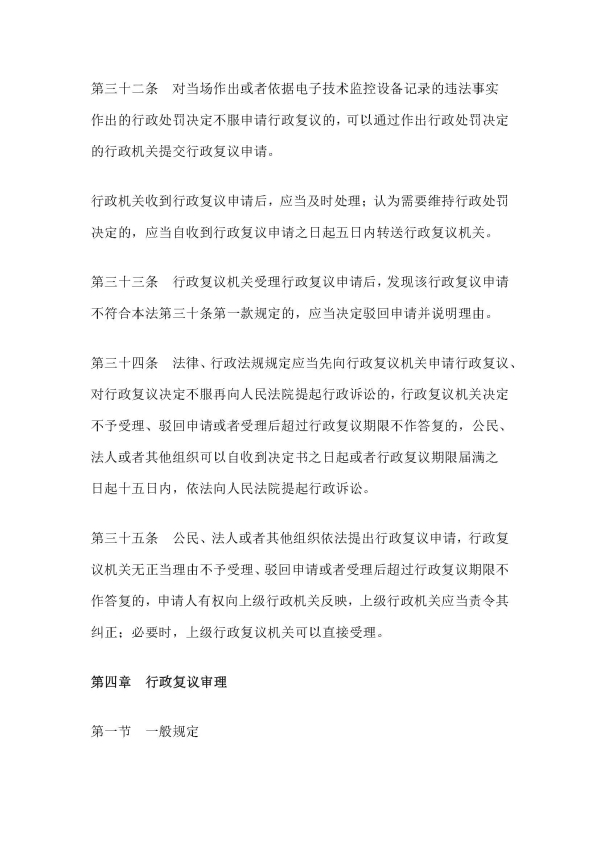 第三十二条　对当场作出或者依据电子技术监控设备记录的违法事实作出的行政处罚决定不服申请行政复议的，可以通过作出行政处罚决定的行政机关提交行政复议申请。

行政机关收到行政复议申请后，应当及时处理；认为需要维持行政处罚决定的，应当自收到行政复议申请之日起五日内转送行政复议机关。

第三十三条　行政复议机关受理行政复议申请后，发现该行政复议申请不符合本法第三十条第一款规定的，应当决定驳回申请并说明理由。

第三十四条　法律、行政法规规定应当先向行政复议机关申请行政复议、对行政复议决定不服再向人民法院提起行政诉讼的，行政复议机关决定不予受理、驳回申请或者受理后超过行政复议期限不作答复的，公民、法人或者其他组织可以自收到决定书之日起或者行政复议期限届满之日起十五日内，依法向人民法院提起行政诉讼。

第三十五条　公民、法人或者其他组织依法提出行政复议申请，行政复议机关无正当理由不予受理、驳回申请或者受理后超过行政复议期限不作答复的，申请人有权向上级行政机关反映，上级行政机关应当责令其纠正；必要时，上级行政复议机关可以直接受理。

第四章　行政复议审理

第一节　一般规定